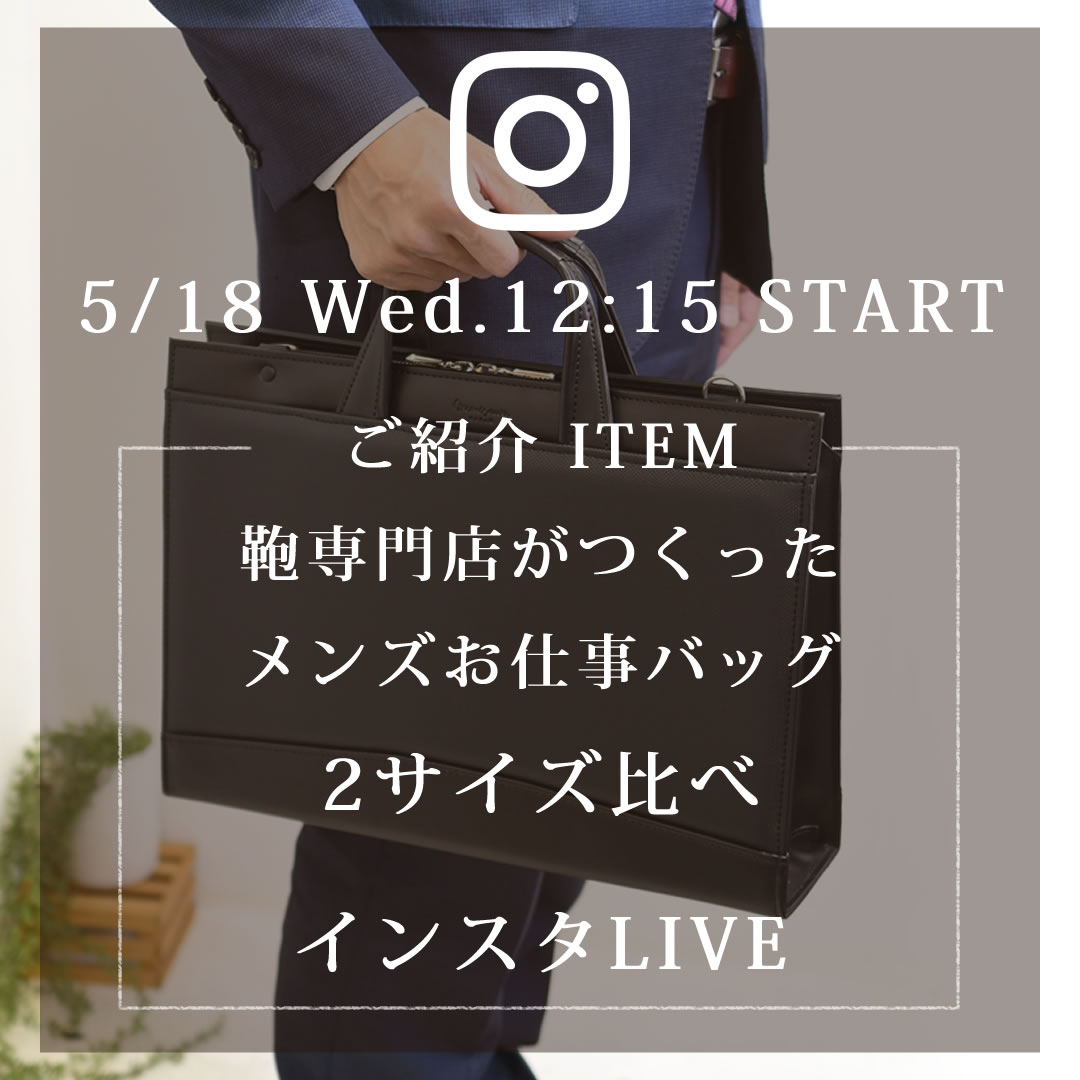 5/18 Wed.12:15 START

ご紹介 ITEM
鞄専門店がつくった
メンズお仕事バッグ
2サイズ比べ
インスタLIVE